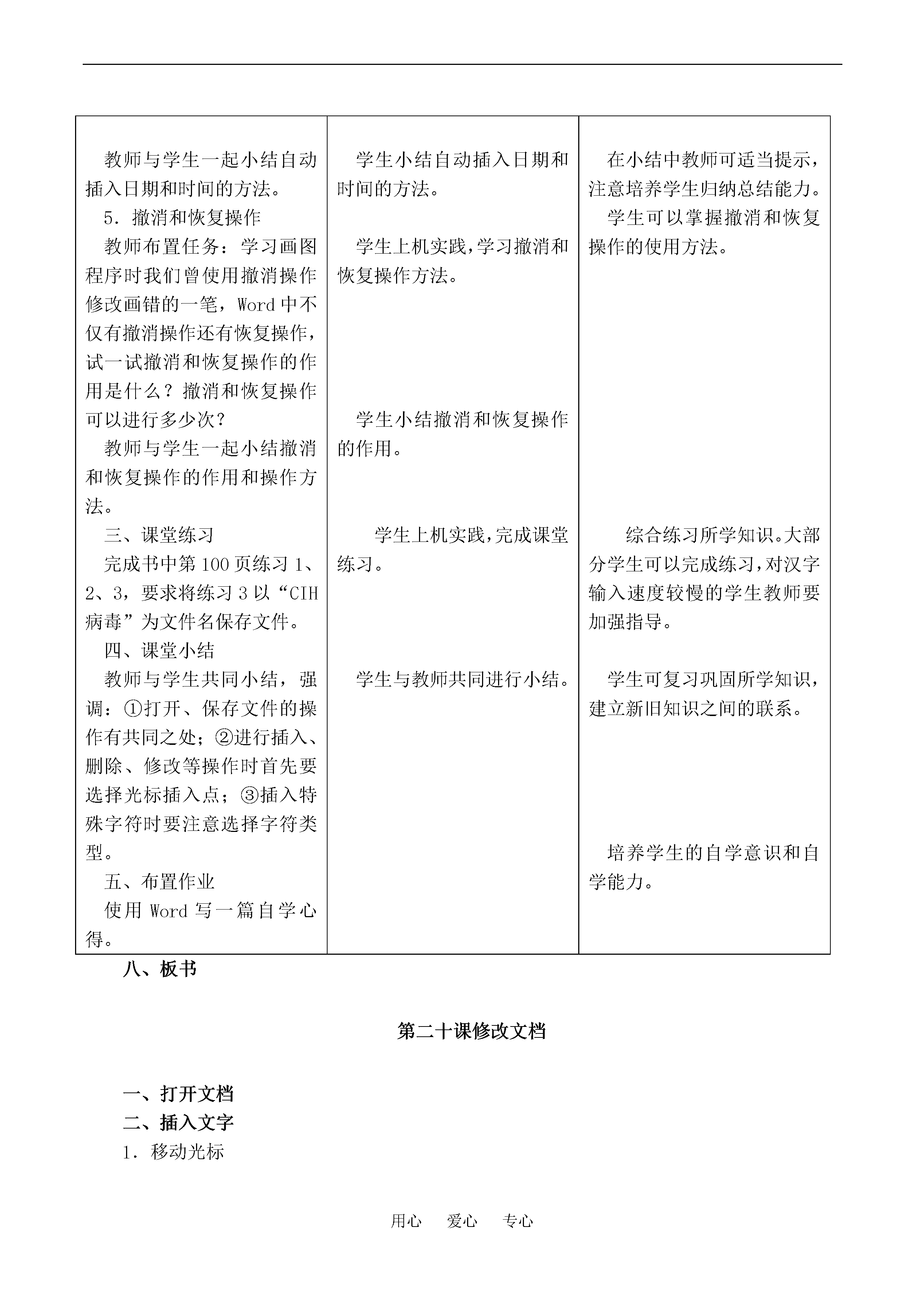 | | | |
|---|---|---|
| 教师与学生一起小结自动插入日期和时间的方法。<br>5．撤消和恢复操作<br>教师布置任务：学习画图程序时我们曾使用撤消操作修改画错的一笔，Word 中不仅有撤消操作还有恢复操作，试一试撤消和恢复操作的作用是什么？撤消和恢复操作可以进行多少次？<br>教师与学生一起小结撤消和恢复操作的作用和操作方法。<br>三、课堂练习<br>完成书中第 100 页练习 1、2、3，要求将练习 3 以“CIH 病毒”为文件名保存文件。<br>四、课堂小结<br>教师与学生共同小结，强调：①打开、保存文件的操作有共同之处；②进行插入、删除、修改等操作时首先要选择光标插入点；③插入特殊字符时要注意选择字符类型。<br>五、布置作业<br>使用 Word 写一篇自学心得。 | 学生小结自动插入日期和时间的方法。<br>学生上机实践,学习撤消和恢复操作方法。<br>学生小结撤消和恢复操作的作用。<br>学生上机实践,完成课堂练习。<br>学生与教师共同进行小结。 | 在小结中教师可适当提示，注意培养学生归纳总结能力。<br>学生可以掌握撤消和恢复操作的使用方法。<br>综合练习所学知识。大部分学生可以完成练习,对汉字输入速度较慢的学生教师要加强指导。<br>学生可复习巩固所学知识，建立新旧知识之间的联系。<br>培养学生的自学意识和自学能力。 |

八、板书

第二十课修改文档

一、打开文档
二、插入文字
1．移动光标

用心　爱心　专心